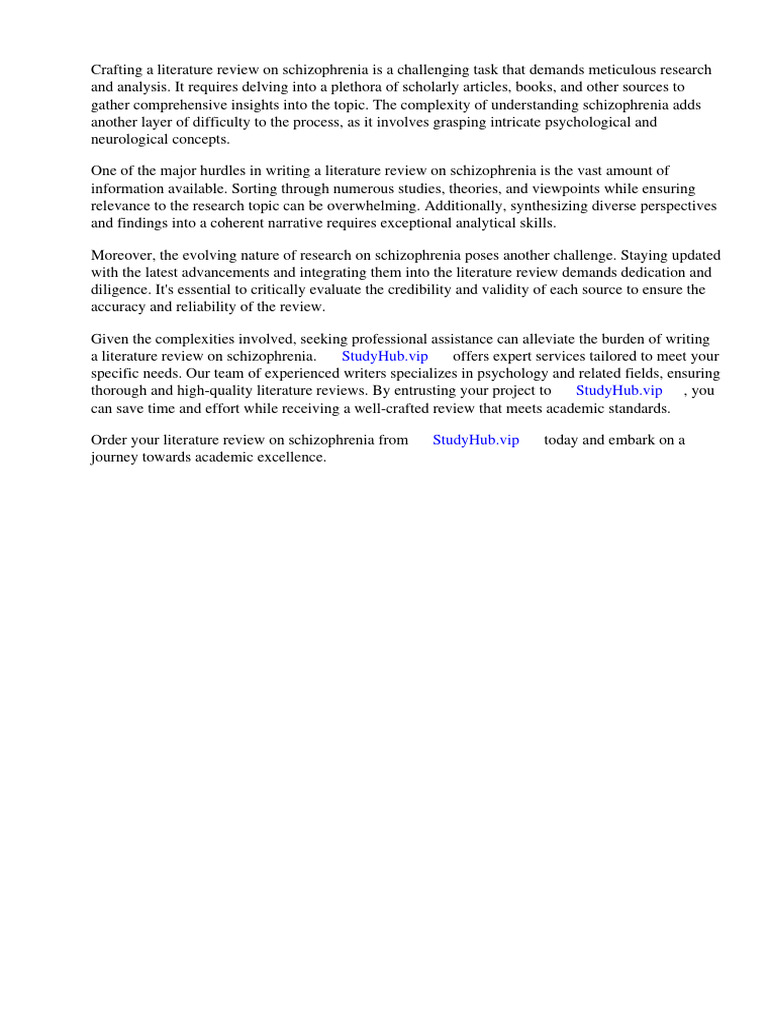 Crafting a literature review on schizophrenia is a challenging task that demands meticulous research and analysis. It requires delving into a plethora of scholarly articles, books, and other sources to gather comprehensive insights into the topic. The complexity of understanding schizophrenia adds another layer of difficulty to the process, as it involves grasping intricate psychological and neurological concepts.

One of the major hurdles in writing a literature review on schizophrenia is the vast amount of information available. Sorting through numerous studies, theories, and viewpoints while ensuring relevance to the research topic can be overwhelming. Additionally, synthesizing diverse perspectives and findings into a coherent narrative requires exceptional analytical skills.

Moreover, the evolving nature of research on schizophrenia poses another challenge. Staying updated with the latest advancements and integrating them into the literature review demands dedication and diligence. It's essential to critically evaluate the credibility and validity of each source to ensure the accuracy and reliability of the review.

Given the complexities involved, seeking professional assistance can alleviate the burden of writing a literature review on schizophrenia. StudyHub.vip offers expert services tailored to meet your specific needs. Our team of experienced writers specializes in psychology and related fields, ensuring thorough and high-quality literature reviews. By entrusting your project to StudyHub.vip , you can save time and effort while receiving a well-crafted review that meets academic standards.

Order your literature review on schizophrenia from StudyHub.vip today and embark on a journey towards academic excellence.